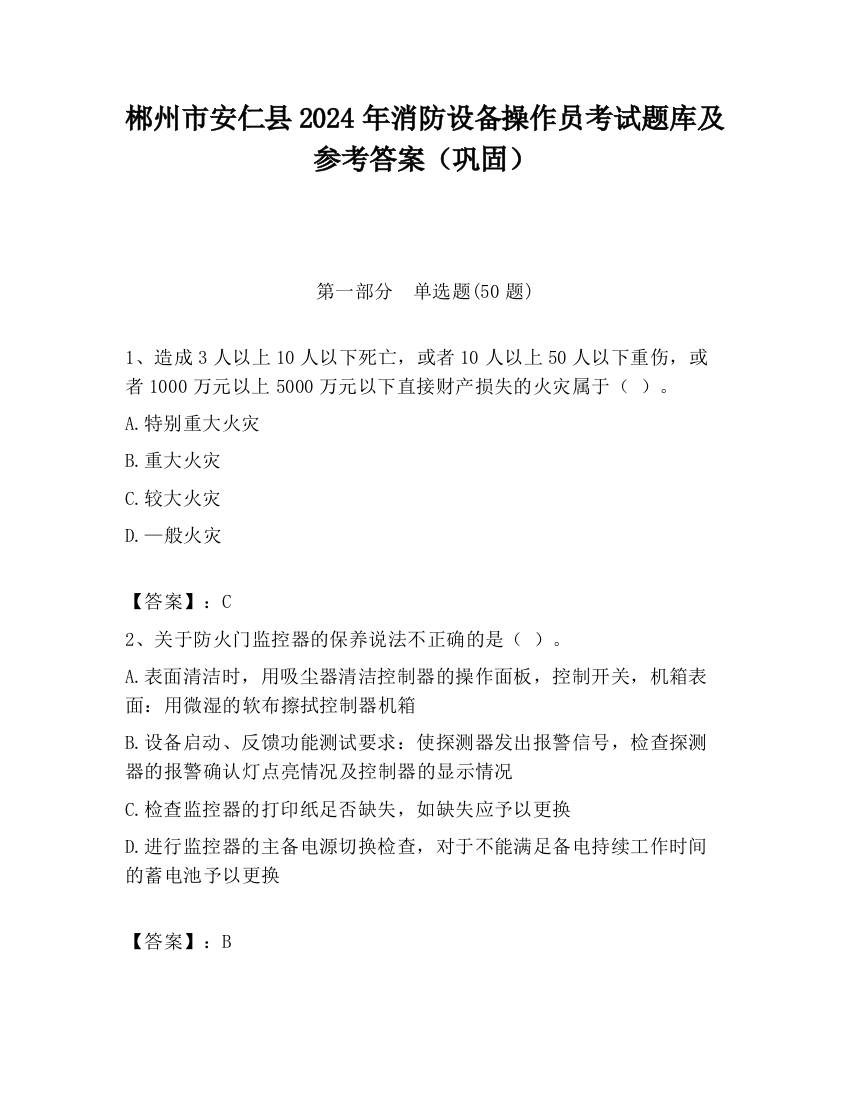 郴州市安仁县2024年消防设备操作员考试题库及参考答案（巩固）

第一部分　单选题(50题)

1、造成3人以上10人以下死亡，或者10人以上50人以下重伤，或者1000万元以上5000万元以下直接财产损失的火灾属于（ ）。

A.特别重大火灾

B.重大火灾

C.较大火灾

D.一般火灾

【答案】：C

2、关于防火门监控器的保养说法不正确的是（ ）。

A.表面清洁时，用吸尘器清洁控制器的操作面板，控制开关，机箱表面：用微湿的软布擦拭控制器机箱

B.设备启动、反馈功能测试要求：使探测器发出报警信号，检查探测器的报警确认灯点亮情况及控制器的显示情况

C.检查监控器的打印纸是否缺失，如缺失应予以更换

D.进行监控器的主备电源切换检查，对于不能满足备电持续工作时间的蓄电池予以更换

【答案】：B